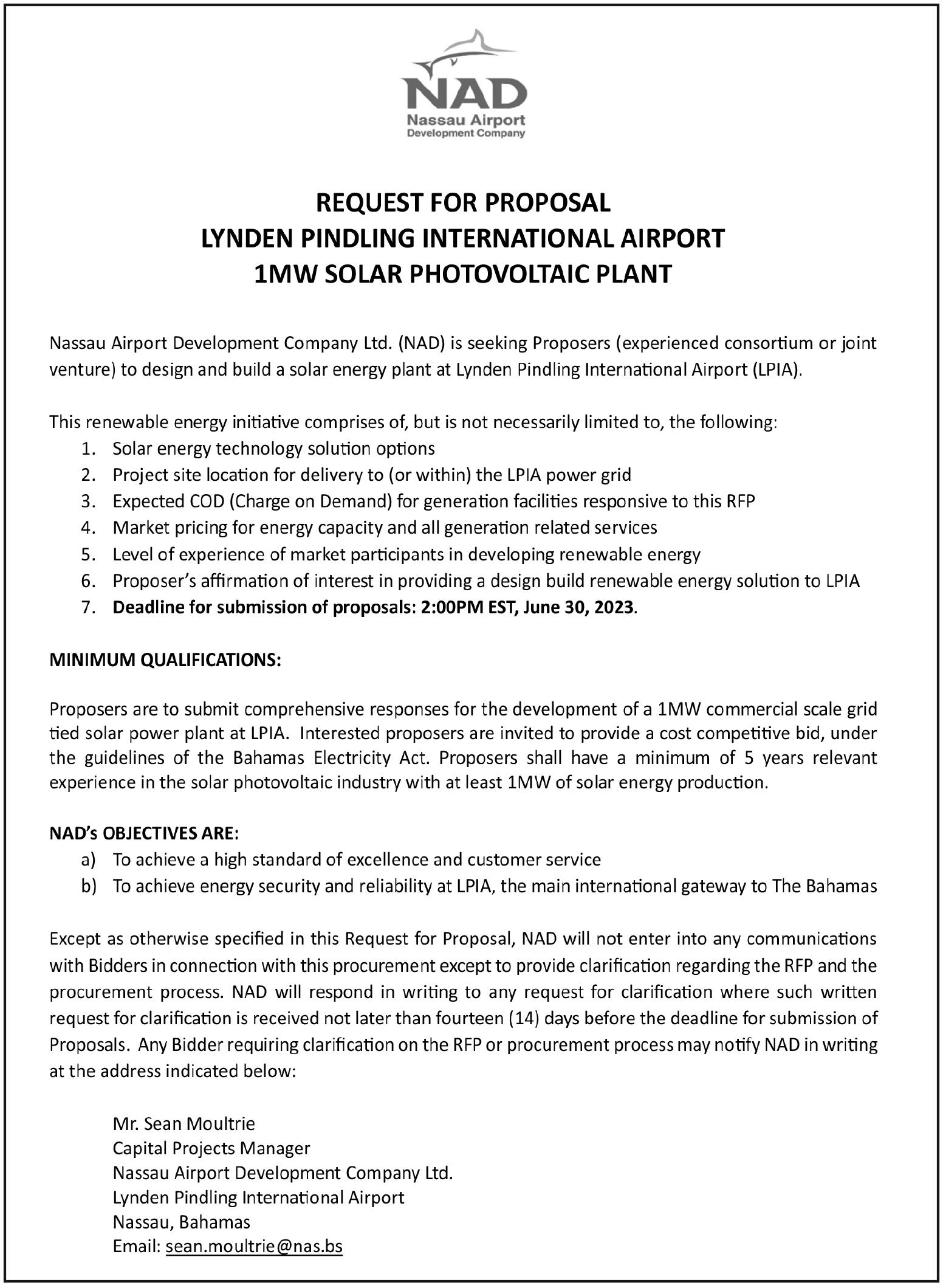 NAD
Nassau Airport
Development Company

REQUEST FOR PROPOSAL
LYNDEN PINDLING INTERNATIONAL AIRPORT
1MW SOLAR PHOTOVOLTAIC PLANT

Nassau Airport Development Company Ltd. (NAD) is seeking Proposers (experienced consortium or joint venture) to design and build a solar energy plant at Lynden Pindling International Airport (LPIA).

This renewable energy initiative comprises of, but is not necessarily limited to, the following:
1. Solar energy technology solution options
2. Project site location for delivery to (or within) the LPIA power grid
3. Expected COD (Charge on Demand) for generation facilities responsive to this RFP
4. Market pricing for energy capacity and all generation related services
5. Level of experience of market participants in developing renewable energy
6. Proposer's affirmation of interest in providing a design build renewable energy solution to LPIA
7. Deadline for submission of proposals: 2:00PM EST, June 30, 2023.

MINIMUM QUALIFICATIONS:

Proposers are to submit comprehensive responses for the development of a 1MW commercial scale grid tied solar power plant at LPIA. Interested proposers are invited to provide a cost competitive bid, under the guidelines of the Bahamas Electricity Act. Proposers shall have a minimum of 5 years relevant experience in the solar photovoltaic industry with at least 1MW of solar energy production.

NAD's OBJECTIVES ARE:
a) To achieve a high standard of excellence and customer service
b) To achieve energy security and reliability at LPIA, the main international gateway to The Bahamas

Except as otherwise specified in this Request for Proposal, NAD will not enter into any communications with Bidders in connection with this procurement except to provide clarification regarding the RFP and the procurement process. NAD will respond in writing to any request for clarification where such written request for clarification is received not later than fourteen (14) days before the deadline for submission of Proposals. Any Bidder requiring clarification on the RFP or procurement process may notify NAD in writing at the address indicated below:

Mr. Sean Moultrie
Capital Projects Manager
Nassau Airport Development Company Ltd.
Lynden Pindling International Airport
Nassau, Bahamas
Email: sean.moultrie@nas.bs